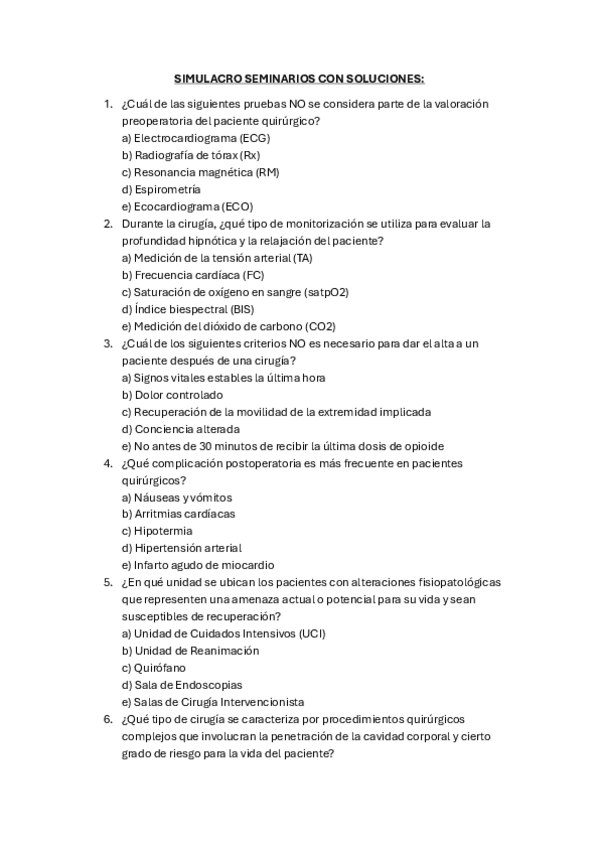 SIMULACRO SEMINARIOS CON SOLUCIONES:

1. ¿Cuál de las siguientes pruebas NO se considera parte de la valoración preoperatoria del paciente quirúrgico?
a) Electrocardiograma (ECG)
b) Radiografía de tórax (Rx)
c) Resonancia magnética (RM)
d) Espirometría
e) Ecocardiograma (ECO)

2. Durante la cirugía, ¿qué tipo de monitorización se utiliza para evaluar la profundidad hipnótica y la relajación del paciente?
a) Medición de la tensión arterial (TA)
b) Frecuencia cardíaca (FC)
c) Saturación de oxígeno en sangre (satpO2)
d) Índice biespectral (BIS)
e) Medición del dióxido de carbono (CO2)

3. ¿Cuál de los siguientes criterios NO es necesario para dar el alta a un paciente después de una cirugía?
a) Signos vitales estables la última hora
b) Dolor controlado
c) Recuperación de la movilidad de la extremidad implicada
d) Conciencia alterada
e) No antes de 30 minutos de recibir la última dosis de opioide

4. ¿Qué complicación postoperatoria es más frecuente en pacientes quirúrgicos?
a) Náuseas y vómitos
b) Arritmias cardíacas
c) Hipotermia
d) Hipertensión arterial
e) Infarto agudo de miocardio

5. ¿En qué unidad se ubican los pacientes con alteraciones fisiopatológicas que representen una amenaza actual o potencial para su vida y sean susceptibles de recuperación?
a) Unidad de Cuidados Intensivos (UCI)
b) Unidad de Reanimación
c) Quirófano
d) Sala de Endoscopias
e) Salas de Cirugía Intervencionista

6. ¿Qué tipo de cirugía se caracteriza por procedimientos quirúrgicos complejos que involucran la penetración de la cavidad corporal y cierto grado de riesgo para la vida del paciente?